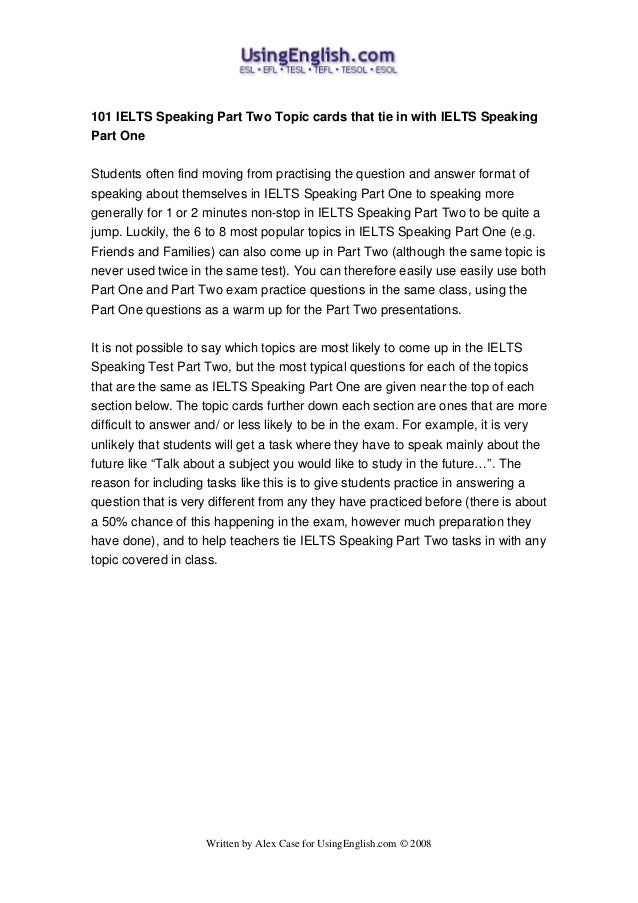 UsingEnglish.com
ESL • EFL • TESL • TEFL • TESOL • ESOL

101 IELTS Speaking Part Two Topic cards that tie in with IELTS Speaking Part One

Students often find moving from practising the question and answer format of speaking about themselves in IELTS Speaking Part One to speaking more generally for 1 or 2 minutes non-stop in IELTS Speaking Part Two to be quite a jump. Luckily, the 6 to 8 most popular topics in IELTS Speaking Part One (e.g. Friends and Families) can also come up in Part Two (although the same topic is never used twice in the same test). You can therefore easily use easily use both Part One and Part Two exam practice questions in the same class, using the Part One questions as a warm up for the Part Two presentations.

It is not possible to say which topics are most likely to come up in the IELTS Speaking Test Part Two, but the most typical questions for each of the topics that are the same as IELTS Speaking Part One are given near the top of each section below. The topic cards further down each section are ones that are more difficult to answer and/ or less likely to be in the exam. For example, it is very unlikely that students will get a task where they have to speak mainly about the future like “Talk about a subject you would like to study in the future…”. The reason for including tasks like this is to give students practice in answering a question that is very different from any they have practiced before (there is about a 50% chance of this happening in the exam, however much preparation they have done), and to help teachers tie IELTS Speaking Part Two tasks in with any topic covered in class.

Written by Alex Case for UsingEnglish.com © 2008